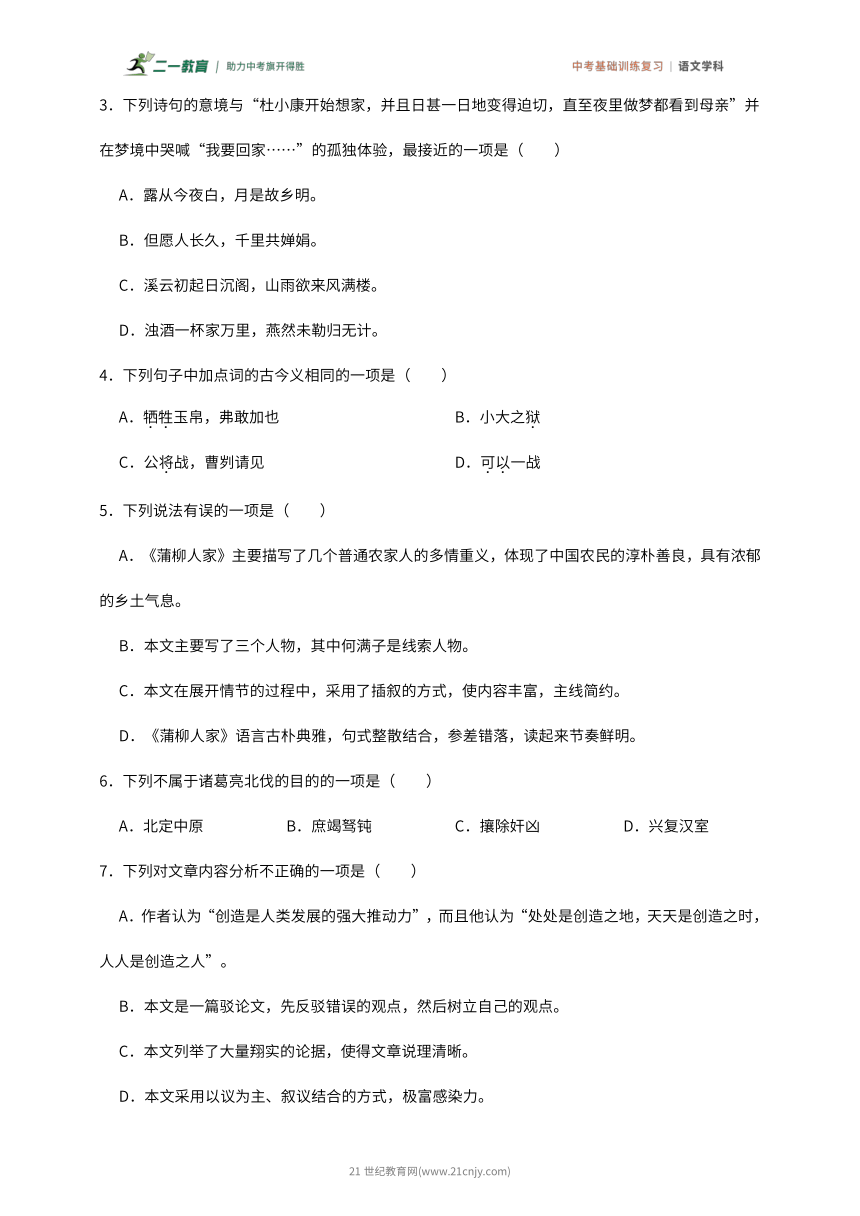 二一教育 | 助力中考旗开得胜

中考基础训练复习 | 语文学科

3．下列诗句的意境与“杜小康开始想家，并且日甚一日地变得迫切，直至夜里做梦都看到母亲”并在梦境中哭喊“我要回家……”的孤独体验，最接近的一项是（　　）

A．露从今夜白，月是故乡明。

B．但愿人长久，千里共婵娟。

C．溪云初起日沉阁，山雨欲来风满楼。

D．浊酒一杯家万里，燕然未勒归无计。

4．下列句子中加点词的古今义相同的一项是（　　）

A．牺牲玉帛，弗敢加也　　B．小大之狱

C．公将战，曹刿请见　　D．可以一战

5．下列说法有误的一项是（　　）

A．《蒲柳人家》主要描写了几个普通农家人的多情重义，体现了中国农民的淳朴善良，具有浓郁的乡土气息。

B．本文主要写了三个人物，其中何满子是线索人物。

C．本文在展开情节的过程中，采用了插叙的方式，使内容丰富，主线简约。

D．《蒲柳人家》语言古朴典雅，句式整散结合，参差错落，读起来节奏鲜明。

6．下列不属于诸葛亮北伐的目的的一项是（　　）

A．北定中原　　B．庶竭驽钝　　C．攘除奸凶　　D．兴复汉室

7．下列对文章内容分析不正确的一项是（　　）

A．作者认为“创造是人类发展的强大推动力”，而且他认为“处处是创造之地，天天是创造之时，人人是创造之人”。

B．本文是一篇驳论文，先反驳错误的观点，然后树立自己的观点。

C．本文列举了大量翔实的论据，使得文章说理清晰。

D．本文采用以议为主、叙议结合的方式，极富感染力。

21 世纪教育网(www.21cnjy.com)